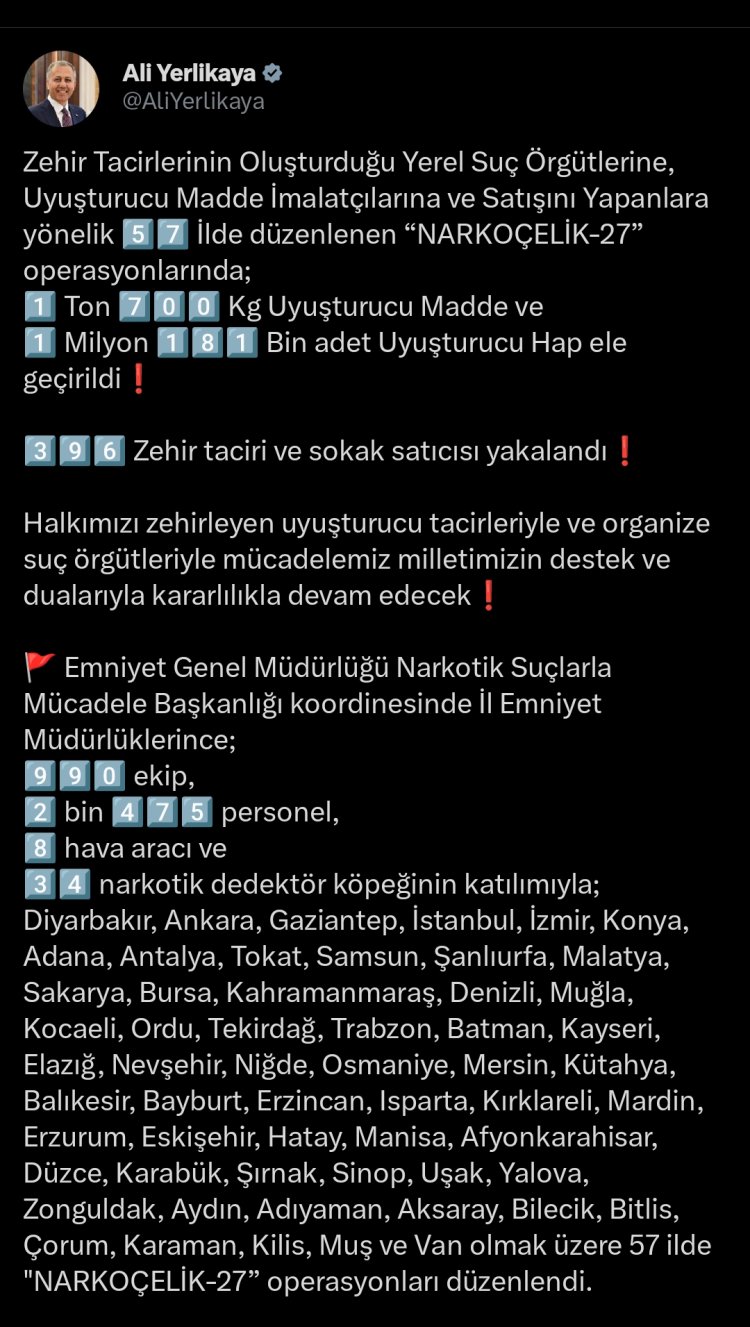 Ali Yerlikaya
@AliYerlikaya

Zehir Tacirlerinin Oluşturduğu Yerel Suç Örgütlerine, Uyuşturucu Madde İmalatçılarına ve Satışını Yapanlara yönelik 5️⃣7️⃣ İlde düzenlenen “NARKOÇELİK-27” operasyonlarında;
1️⃣ Ton 7️⃣0️⃣0️⃣ Kg Uyuşturucu Madde ve
1️⃣ Milyon 1️⃣8️⃣1️⃣ Bin adet Uyuşturucu Hap ele geçirildi❗

3️⃣9️⃣6️⃣ Zehir taciri ve sokak satıcısı yakalandı❗

Halkımızı zehirleyen uyuşturucu tacirleriyle ve organize suç örgütleriyle mücadelemiz milletimizin destek ve dualarıyla kararlılıkla devam edecek❗

🚩 Emniyet Genel Müdürlüğü Narkotik Suçlarla Mücadele Başkanlığı koordinesinde İl Emniyet Müdürlüklerince;
9️⃣9️⃣0️⃣ ekip,
2️⃣ bin 4️⃣7️⃣5️⃣ personel,
8️⃣ hava aracı ve
3️⃣4️⃣ narkotik dedektör köpeğinin katılımıyla;
Diyarbakır, Ankara, Gaziantep, İstanbul, İzmir, Konya, Adana, Antalya, Tokat, Samsun, Şanlıurfa, Malatya, Sakarya, Bursa, Kahramanmaraş, Denizli, Muğla, Kocaeli, Ordu, Tekirdağ, Trabzon, Batman, Kayseri, Elazığ, Nevşehir, Niğde, Osmaniye, Mersin, Kütahya, Balıkesir, Bayburt, Erzincan, Isparta, Kırklareli, Mardin, Erzurum, Eskişehir, Hatay, Manisa, Afyonkarahisar, Düzce, Karabük, Şırnak, Sinop, Uşak, Yalova, Zonguldak, Aydın, Adıyaman, Aksaray, Bilecik, Bitlis, Çorum, Karaman, Kilis, Muş ve Van olmak üzere 57 ilde "NARKOÇELİK-27” operasyonları düzenlendi.